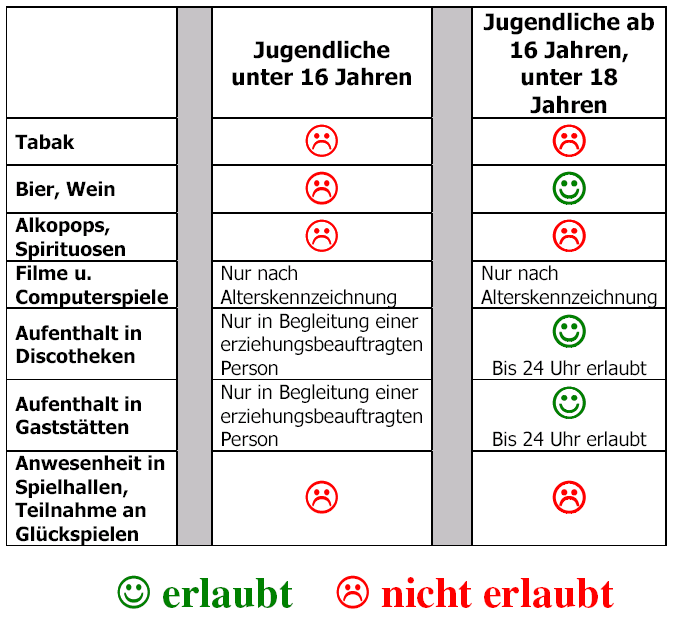 | | Jugendliche unter 16 Jahren | Jugendliche ab 16 Jahren, unter 18 Jahren |
|---|---|---|
| Tabak | ☹ | ☹ |
| Bier, Wein | ☹ | ☺ |
| Alkopops, Spirituosen | ☹ | ☹ |
| Filme u. Computerspiele | Nur nach Alterskennzeichnung | Nur nach Alterskennzeichnung |
| Aufenthalt in Discotheken | Nur in Begleitung einer erziehungsbeauftragten Person | ☺ Bis 24 Uhr erlaubt |
| Aufenthalt in Gaststätten | Nur in Begleitung einer erziehungsbeauftragten Person | ☺ Bis 24 Uhr erlaubt |
| Anwesenheit in Spielhallen, Teilnahme an Glückspielen | ☹ | ☹ |

☺ erlaubt ☹ nicht erlaubt